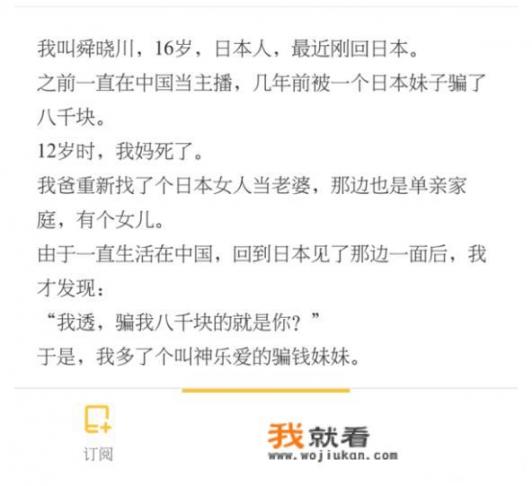 我叫舜晓川，16岁，日本人，最近刚回日本。
之前一直在中国当主播，几年前被一个日本妹子骗了八千块。
12岁时，我妈死了。
我爸重新找了个日本女人当老婆，那边也是单亲家庭，有个女儿。
由于一直生活在中国，回到日本见了那边一面后，我才发现：
“我透，骗我八千块的就是你？”
于是，我多了个叫神乐爱的骗钱妹妹。

订阅

我就看
www.wojiukan.com